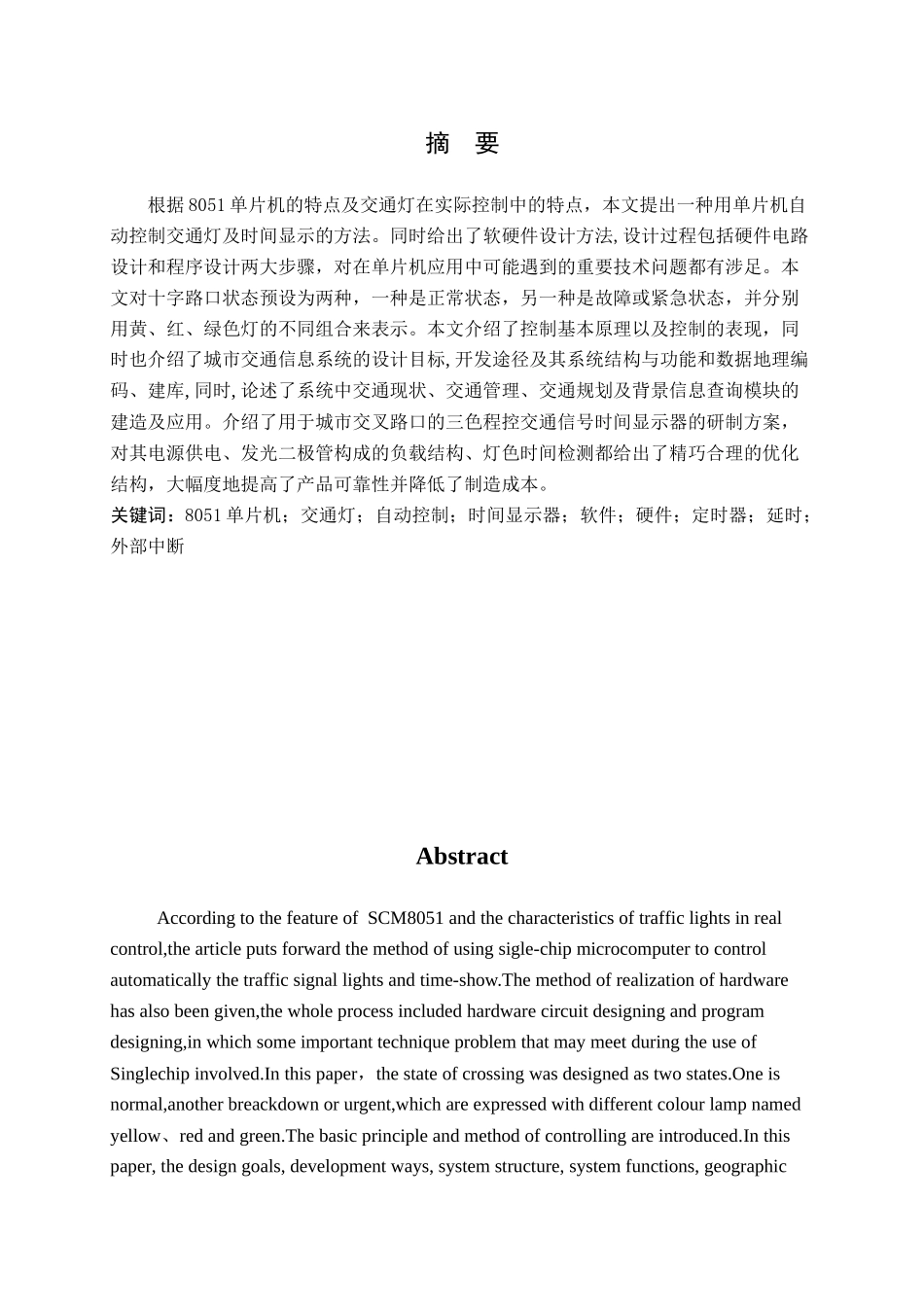 摘　要

根据 8051 单片机的特点及交通灯在实际控制中的特点，本文提出一种用单片机自动控制交通灯及时间显示的方法。同时给出了软硬件设计方法, 设计过程包括硬件电路设计和程序设计两大步骤，对在单片机应用中可能遇到的重要技术问题都有涉足。本文对十字路口状态预设为两种，一种是正常状态，另一种是故障或紧急状态，并分别用黄、红、绿色灯的不同组合来表示。本文介绍了控制基本原理以及控制的表现，同时也介绍了城市交通信息系统的设计目标, 开发途径及其系统结构与功能和数据地理编码、建库, 同时, 论述了系统中交通现状、交通管理、交通规划及背景信息查询模块的建造及应用。介绍了用于城市交叉路口的三色程控交通信号时间显示器的研制方案，对其电源供电、发光二极管构成的负载结构、灯色时间检测都给出了精巧合理的优化结构，大幅度地提高了产品可靠性并降低了制造成本。
关键词：8051 单片机；交通灯；自动控制；时间显示器；软件；硬件；定时器；延时；外部中断

Abstract

According to the feature of SCM8051 and the characteristics of traffic lights in real control,the article puts forward the method of using sigle-chip microcomputer to control automatically the traffic signal lights and time-show.The method of realization of hardware has also been given,the whole process included hardware circuit designing and program designing,in which some important technique problem that may meet during the use of Singlechip involved.In this paper，the state of crossing was designed as two states.One is normal,another breackdown or urgent,which are expressed with different colour lamp named yellow、red and green.The basic principle and method of controlling are introduced.In this paper, the design goals, development ways, system structure, system functions, geographic